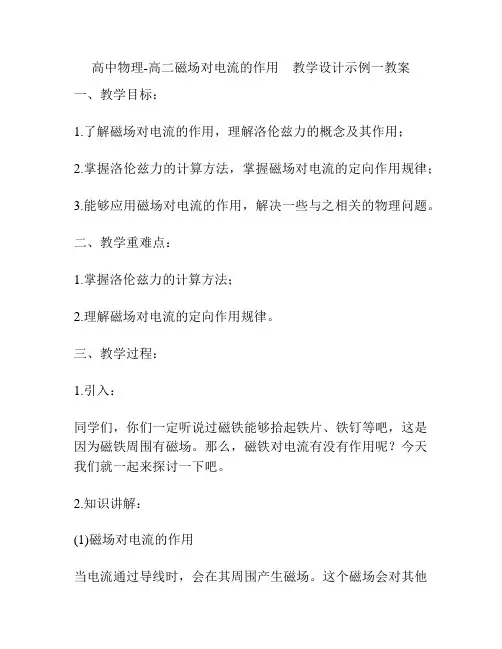 高中物理-高二磁场对电流的作用　教学设计示例一教案

一、教学目标：

1.了解磁场对电流的作用，理解洛伦兹力的概念及其作用；

2.掌握洛伦兹力的计算方法，掌握磁场对电流的定向作用规律；

3.能够应用磁场对电流的作用，解决一些与之相关的物理问题。

二、教学重难点：

1.掌握洛伦兹力的计算方法；

2.理解磁场对电流的定向作用规律。

三、教学过程：

1.引入：

同学们，你们一定听说过磁铁能够拾起铁片、铁钉等吧，这是因为磁铁周围有磁场。那么，磁铁对电流有没有作用呢？今天我们就一起来探讨一下吧。

2.知识讲解：

(1)磁场对电流的作用

当电流通过导线时，会在其周围产生磁场。这个磁场会对其他